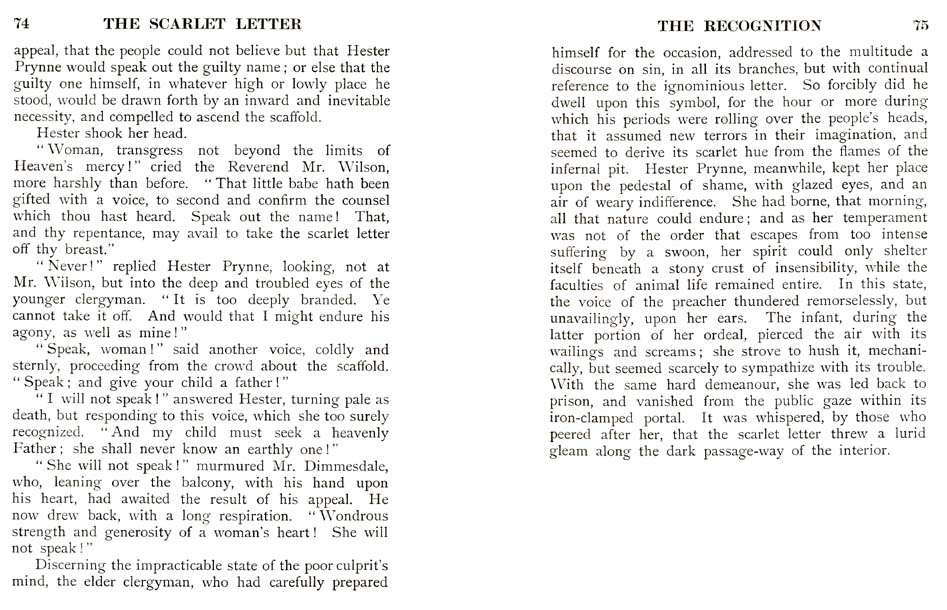 74 THE SCARLET LETTER

appeal, that the people could not believe but that Hester Prynne would speak out the guilty name; or else that the guilty one himself, in whatever high or lowly place he stood, would be drawn forth by an inward and inevitable necessity, and compelled to ascend the scaffold.

Hester shook her head.

"Woman, transgress not beyond the limits of Heaven's mercy!" cried the Reverend Mr. Wilson, more harshly than before. "That little babe hath been gifted with a voice, to second and confirm the counsel which thou hast heard. Speak out the name! That, and thy repentance, may avail to take the scarlet letter off thy breast."

"Never!" replied Hester Prynne, looking, not at Mr. Wilson, but into the deep and troubled eyes of the younger clergyman. "It is too deeply branded. Ye cannot take it off. And would that I might endure his agony, as well as mine!"

"Speak, woman!" said another voice, coldly and sternly, proceeding from the crowd about the scaffold. "Speak; and give your child a father!"

"I will not speak!" answered Hester, turning pale as death, but responding to this voice, which she too surely recognized. "And my child must seek a heavenly Father; she shall never know an earthly one!"

"She will not speak!" murmured Mr. Dimmesdale, who, leaning over the balcony, with his hand upon his heart, had awaited the result of his appeal. He now drew back, with a long respiration. "Wondrous strength and generosity of a woman's heart! She will not speak!"

Discerning the impracticable state of the poor culprit's mind, the elder clergyman, who had carefully prepared

THE RECOGNITION 75

himself for the occasion, addressed to the multitude a discourse on sin, in all its branches, but with continual reference to the ignominious letter. So forcibly did he dwell upon this symbol, for the hour or more during which his periods were rolling over the people's heads, that it assumed new terrors in their imagination, and seemed to derive its scarlet hue from the flames of the infernal pit. Hester Prynne, meanwhile, kept her place upon the pedestal of shame, with glazed eyes, and an air of weary indifference. She had borne, that morning, all that nature could endure; and as her temperament was not of the order that escapes from too intense suffering by a swoon, her spirit could only shelter itself beneath a stony crust of insensibility, while the faculties of animal life remained entire. In this state, the voice of the preacher thundered remorselessly, but unavailingly, upon her ears. The infant, during the latter portion of her ordeal, pierced the air with its wailings and screams; she strove to hush it, mechanically, but seemed scarcely to sympathize with its trouble. With the same hard demeanour, she was led back to prison, and vanished from the public gaze within its iron-clamped portal. It was whispered, by those who peered after her, that the scarlet letter threw a lurid gleam along the dark passage-way of the interior.